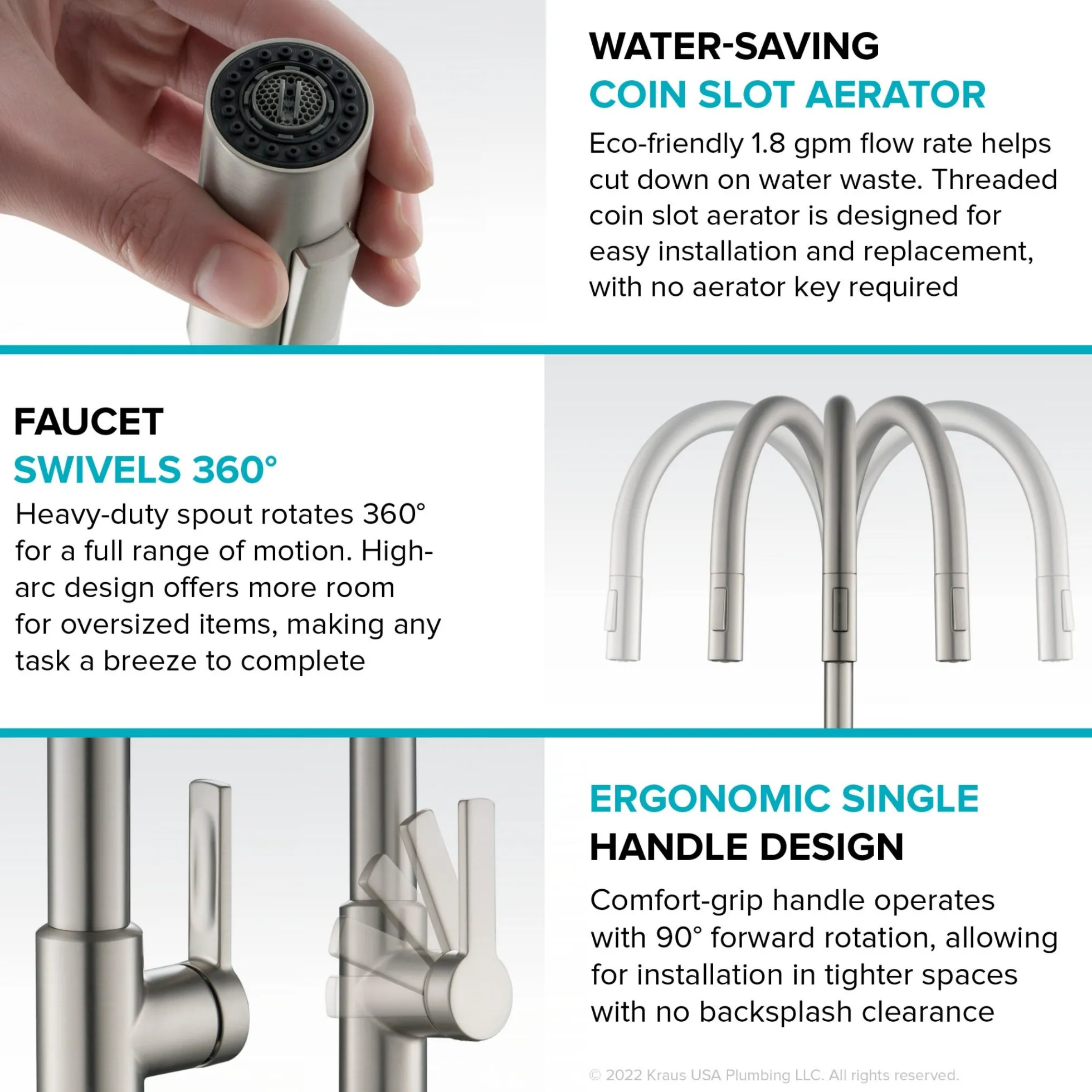 WATER-SAVING
COIN SLOT AERATOR

Eco-friendly 1.8 gpm flow rate helps cut down on water waste. Threaded coin slot aerator is designed for easy installation and replacement, with no aerator key required

FAUCET
SWIVELS 360°

Heavy-duty spout rotates 360° for a full range of motion. High-arc design offers more room for oversized items, making any task a breeze to complete

ERGONOMIC SINGLE
HANDLE DESIGN

Comfort-grip handle operates with 90° forward rotation, allowing for installation in tighter spaces with no backsplash clearance

© 2022 Kraus USA Plumbing LLC. All rights reserved.